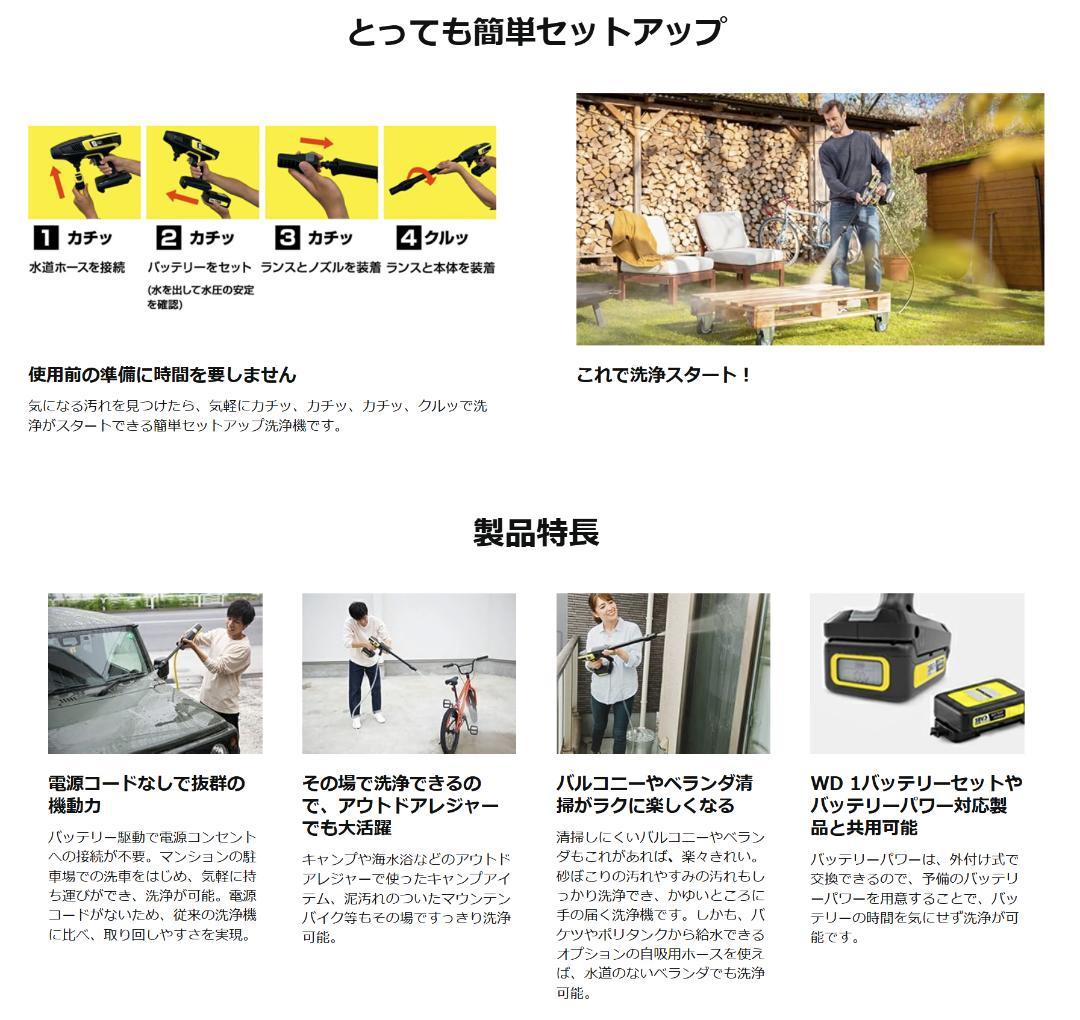 とっても簡単セットアップ

1 カチッ
水道ホースを接続

2 カチッ
バッテリーをセット
(水を出して水圧の安定を確認)

3 カチッ
ランスとノズルを装着

4 クルッ
ランスと本体を装着

使用前の準備に時間を要しません

気になる汚れを見つけたら、気軽にカチッ、カチッ、カチッ、クルッで洗浄がスタートできる簡単セットアップ洗浄機です。

これで洗浄スタート！

製品特長

電源コードなしで抜群の機動力

バッテリー駆動で電源コンセントへの接続が不要。マンションの駐車場での洗車をはじめ、気軽に持ち運びができ、洗浄が可能。電源コードがないため、従来の洗浄機に比べ、取り回しやすさを実現。

その場で洗浄できるので、アウトドアレジャーでも大活躍

キャンプや海水浴などのアウトドアレジャーで使ったキャンプアイテム、泥汚れのついたマウンテンバイク等もその場ですっきり洗浄可能。

バルコニーやベランダ清掃がラクに楽しくなる

清掃しにくいバルコニーやベランダもこれがあれば、楽々きれい。砂ぼこりの汚れやすみの汚れもしっかり洗浄でき、かゆいところに手の届く洗浄機です。しかも、バケツやポリタンクから給水できるオプションの自吸用ホースを使えば、水道のないベランダでも洗浄可能。

WD 1バッテリーセットやバッテリーパワー対応製品と共用可能

バッテリーパワーは、外付け式で交換できるので、予備のバッテリーパワーを用意することで、バッテリーの時間を気にせず洗浄が可能です。